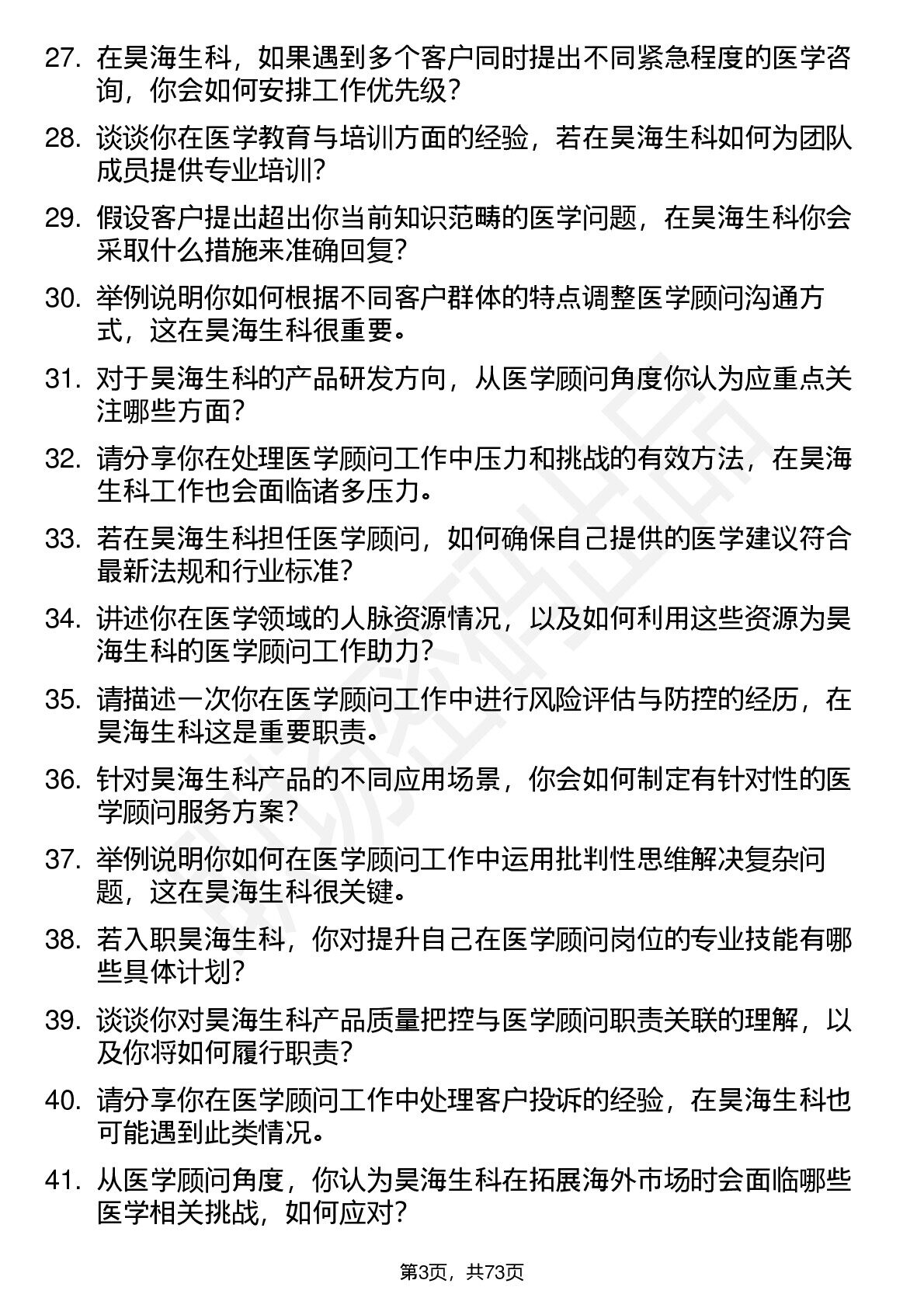 27. 在昊海生科，如果遇到多个客户同时提出不同紧急程度的医学咨询，你会如何安排工作优先级？

28. 谈谈你在医学教育与培训方面的经验，若在昊海生科如何为团队成员提供专业培训？

29. 假设客户提出超出你当前知识范畴的医学问题，在昊海生科你会采取什么措施来准确回复？

30. 举例说明你如何根据不同客户群体的特点调整医学顾问沟通方式，这在昊海生科很重要。

31. 对于昊海生科的产品研发方向，从医学顾问角度你认为应重点关注哪些方面？

32. 请分享你在处理医学顾问工作中压力和挑战的有效方法，在昊海生科工作也会面临诸多压力。

33. 若在昊海生科担任医学顾问，如何确保自己提供的医学建议符合最新法规和行业标准？

34. 讲述你在医学领域的人脉资源情况，以及如何利用这些资源为昊海生科的医学顾问工作助力？

35. 请描述一次你在医学顾问工作中进行风险评估与防控的经历，在昊海生科这是重要职责。

36. 针对昊海生科产品的不同应用场景，你会如何制定有针对性的医学顾问服务方案？

37. 举例说明你如何在医学顾问工作中运用批判性思维解决复杂问题，这在昊海生科很关键。

38. 若入职昊海生科，你对提升自己在医学顾问岗位的专业技能有哪些具体计划？

39. 谈谈你对昊海生科产品质量把控与医学顾问职责关联的理解，以及你将如何履行职责？

40. 请分享你在医学顾问工作中处理客户投诉的经验，在昊海生科也可能遇到此类情况。

41. 从医学顾问角度，你认为昊海生科在拓展海外市场时会面临哪些医学相关挑战，如何应对？

第3页，共73页